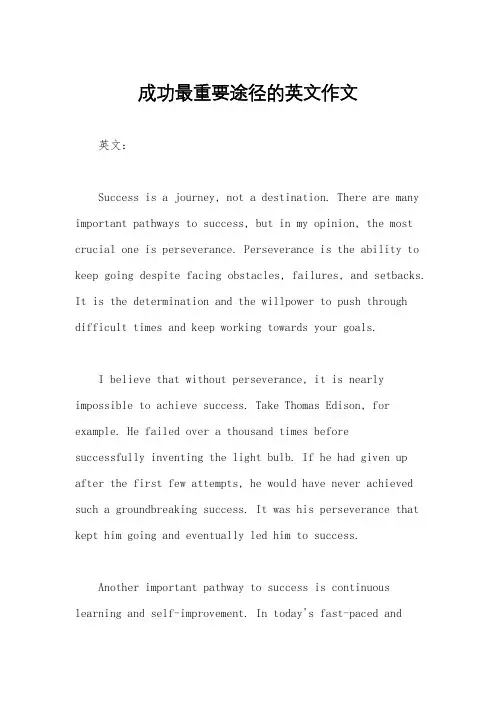 成功最重要途径的英文作文

英文：

Success is a journey, not a destination. There are many important pathways to success, but in my opinion, the most crucial one is perseverance. Perseverance is the ability to keep going despite facing obstacles, failures, and setbacks. It is the determination and the willpower to push through difficult times and keep working towards your goals.

I believe that without perseverance, it is nearly impossible to achieve success. Take Thomas Edison, for example. He failed over a thousand times before successfully inventing the light bulb. If he had given up after the first few attempts, he would have never achieved such a groundbreaking success. It was his perseverance that kept him going and eventually led him to success.

Another important pathway to success is continuous learning and self-improvement. In today's fast-paced and